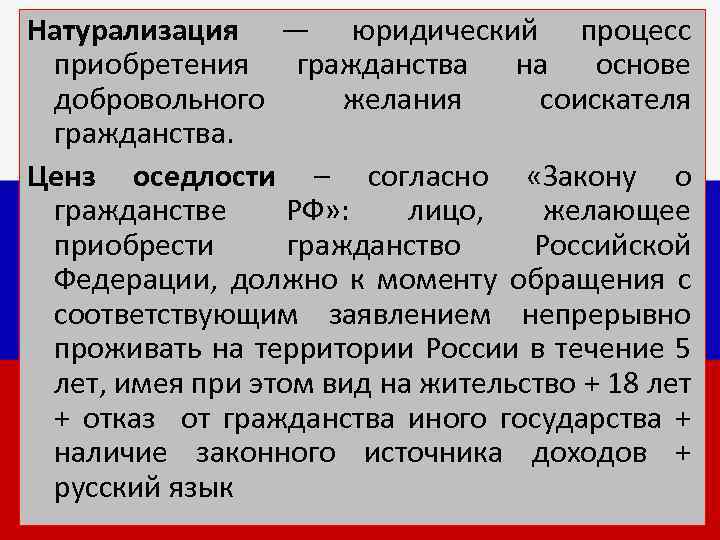 Натурализация — юридический процесс приобретения гражданства на основе добровольного желания соискателя гражданства.

Ценз оседлости – согласно «Закону о гражданстве РФ»: лицо, желающее приобрести гражданство Российской Федерации, должно к моменту обращения с соответствующим заявлением непрерывно проживать на территории России в течение 5 лет, имея при этом вид на жительство + 18 лет + отказ от гражданства иного государства + наличие законного источника доходов + русский язык